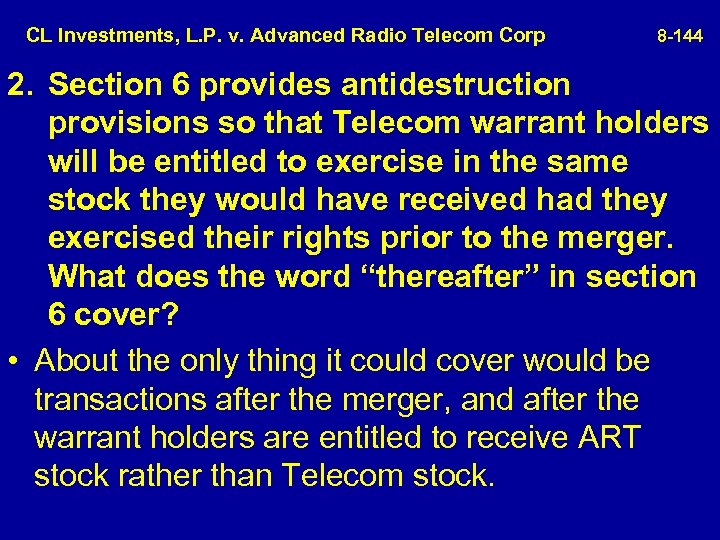 CL Investments, L.P. v. Advanced Radio Telecom Corp 8-144

2. Section 6 provides antidestruction provisions so that Telecom warrant holders will be entitled to exercise in the same stock they would have received had they exercised their rights prior to the merger. What does the word “thereafter” in section 6 cover?

• About the only thing it could cover would be transactions after the merger, and after the warrant holders are entitled to receive ART stock rather than Telecom stock.